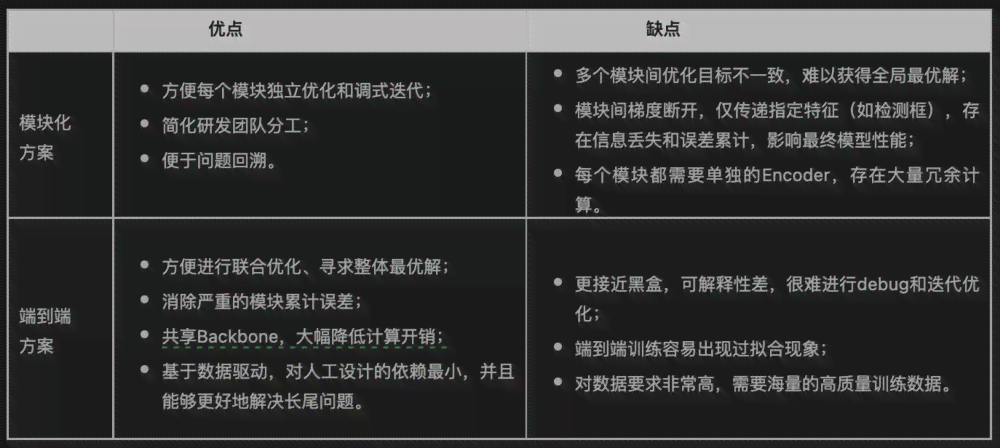 | | 优点 | 缺点 |
|---|---|---|
| 模块化方案 | • 方便每个模块独立优化和调式迭代；<br>• 简化研发团队分工；<br>• 便于问题回溯。 | • 多个模块间优化目标不一致，难以获得全局最优解；<br>• 模块间梯度断开，仅传递指定特征（如检测框），存在信息丢失和误差累计，影响最终模型性能；<br>• 每个模块都需要单独的Encoder，存在大量冗余计算。 |
| 端到端方案 | • 方便进行联合优化、寻求整体最优解；<br>• 消除严重的模块累计误差；<br>• 共享Backbone，大幅降低计算开销；<br>• 基于数据驱动，对人工设计的依赖最小，并且能够更好地解决长尾问题。 | • 更接近黑盒，可解释性差，很难进行debug和迭代优化；<br>• 端到端训练容易出现过拟合现象；<br>• 对数据要求非常高，需要海量的高质量训练数据。 |